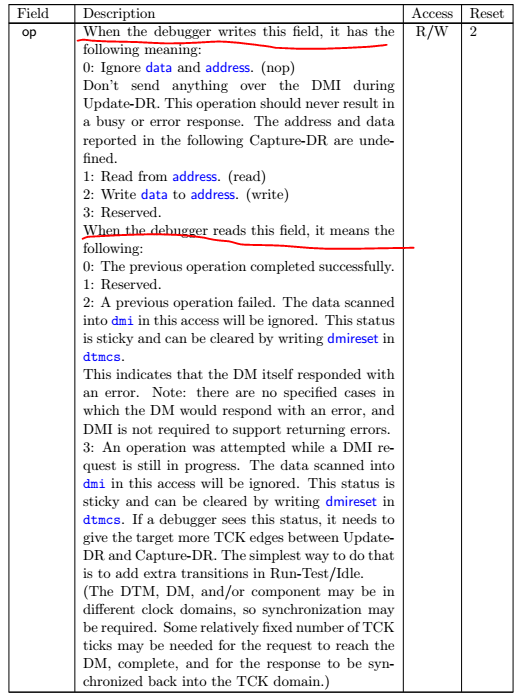 | Field | Description | Access | Reset |
|---|---|---|---|
| op | When the debugger writes this field, it has the following meaning:<br>0: Ignore data and address. (nop)<br>Don't send anything over the DMI during Update-DR. This operation should never result in a busy or error response. The address and data reported in the following Capture-DR are undefined.<br>1: Read from address. (read)<br>2: Write data to address. (write)<br>3: Reserved.<br>When the debugger reads this field, it means the following:<br>0: The previous operation completed successfully.<br>1: Reserved.<br>2: A previous operation failed. The data scanned into dmi in this access will be ignored. This status is sticky and can be cleared by writing dmireset in dtmcs.<br>This indicates that the DM itself responded with an error. Note: there are no specified cases in which the DM would respond with an error, and DMI is not required to support returning errors.<br>3: An operation was attempted while a DMI request is still in progress. The data scanned into dmi in this access will be ignored. This status is sticky and can be cleared by writing dmireset in dtmcs. If a debugger sees this status, it needs to give the target more TCK edges between Update-DR and Capture-DR. The simplest way to do that is to add extra transitions in Run-Test/Idle.<br>(The DTM, DM, and/or component may be in different clock domains, so synchronization may be required. Some relatively fixed number of TCK ticks may be needed for the request to reach the DM, complete, and for the response to be synchronized back into the TCK domain.) | R/W | 2 |